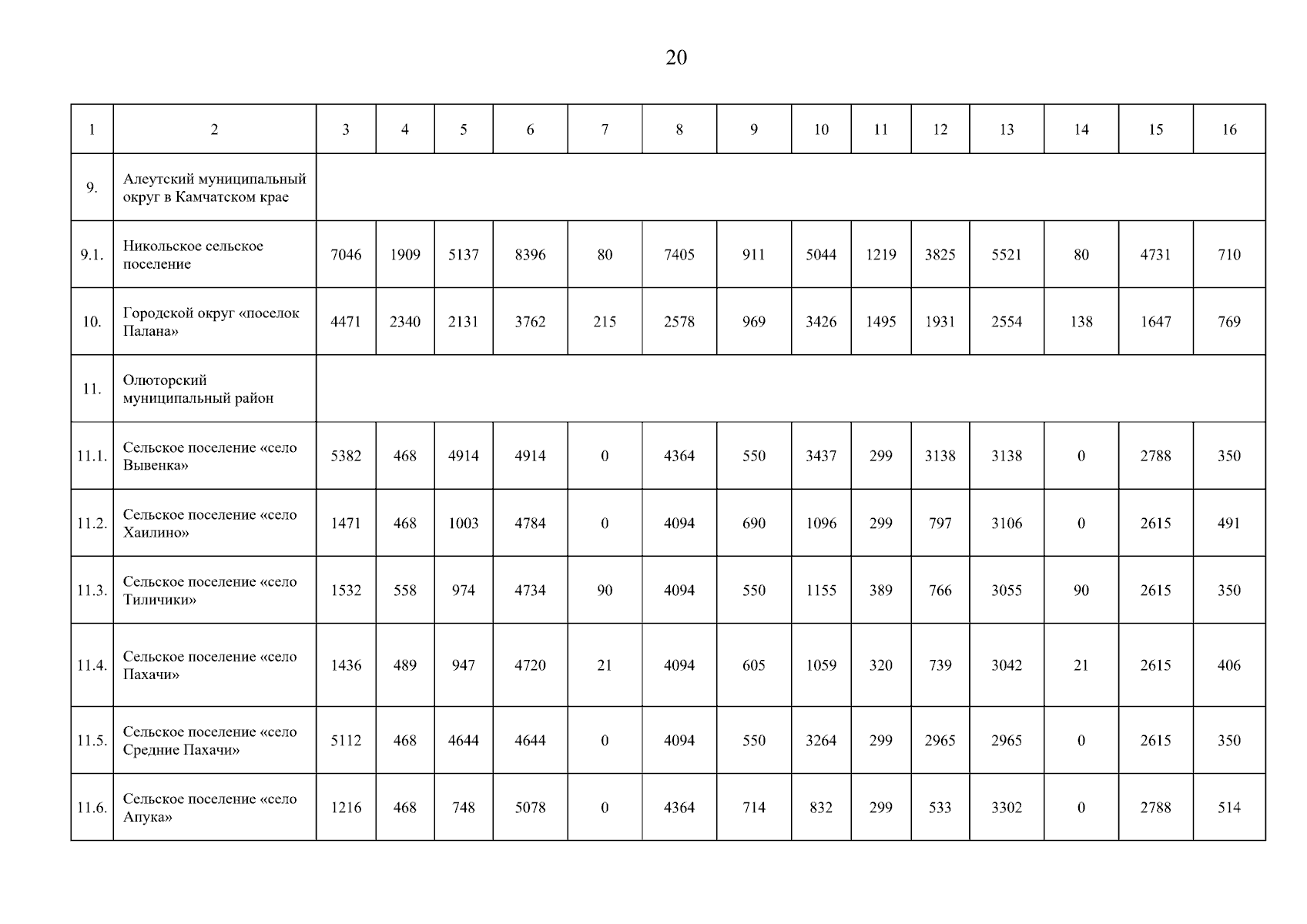 20

| 1 | 2 | 3 | 4 | 5 | 6 | 7 | 8 | 9 | 10 | 11 | 12 | 13 | 14 | 15 | 16 |
|---|---|---|---|---|---|---|---|---|---|---|---|---|---|---|---|
| 9. | Алеутский муниципальный округ в Камчатском крае | | | | | | | | | | | | | | |
| 9.1. | Никольское сельское поселение | 7046 | 1909 | 5137 | 8396 | 80 | 7405 | 911 | 5044 | 1219 | 3825 | 5521 | 80 | 4731 | 710 |
| 10. | Городской округ «поселок Палана» | 4471 | 2340 | 2131 | 3762 | 215 | 2578 | 969 | 3426 | 1495 | 1931 | 2554 | 138 | 1647 | 769 |
| 11. | Олюторский муниципальный район | | | | | | | | | | | | | | |
| 11.1. | Сельское поселение «село Вывенка» | 5382 | 468 | 4914 | 4914 | 0 | 4364 | 550 | 3437 | 299 | 3138 | 3138 | 0 | 2788 | 350 |
| 11.2. | Сельское поселение «село Хаилино» | 1471 | 468 | 1003 | 4784 | 0 | 4094 | 690 | 1096 | 299 | 797 | 3106 | 0 | 2615 | 491 |
| 11.3. | Сельское поселение «село Тиличики» | 1532 | 558 | 974 | 4734 | 90 | 4094 | 550 | 1155 | 389 | 766 | 3055 | 90 | 2615 | 350 |
| 11.4. | Сельское поселение «село Пахачи» | 1436 | 489 | 947 | 4720 | 21 | 4094 | 605 | 1059 | 320 | 739 | 3042 | 21 | 2615 | 406 |
| 11.5. | Сельское поселение «село Средние Пахачи» | 5112 | 468 | 4644 | 4644 | 0 | 4094 | 550 | 3264 | 299 | 2965 | 2965 | 0 | 2615 | 350 |
| 11.6. | Сельское поселение «село Апука» | 1216 | 468 | 748 | 5078 | 0 | 4364 | 714 | 832 | 299 | 533 | 3302 | 0 | 2788 | 514 |